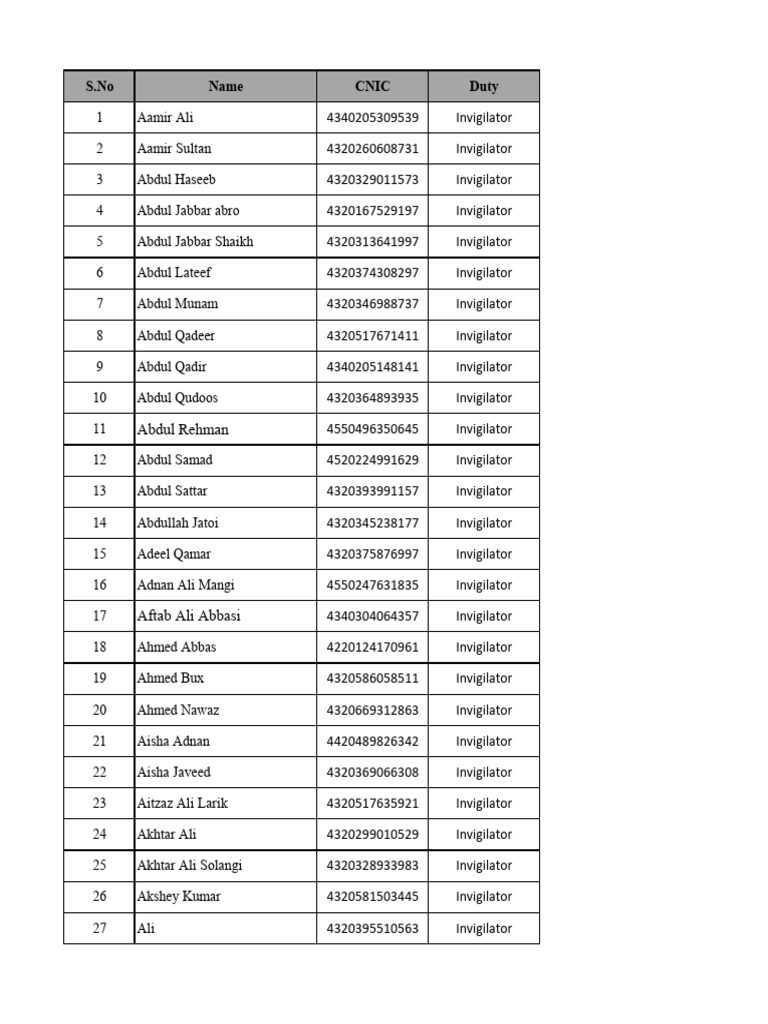 | S.No | Name | CNIC | Duty |
|---|---|---|---|
| 1 | Aamir Ali | 4340205309539 | Invigilator |
| 2 | Aamir Sultan | 4320260608731 | Invigilator |
| 3 | Abdul Haseeb | 4320329011573 | Invigilator |
| 4 | Abdul Jabbar abro | 4320167529197 | Invigilator |
| 5 | Abdul Jabbar Shaikh | 4320313641997 | Invigilator |
| 6 | Abdul Lateef | 4320374308297 | Invigilator |
| 7 | Abdul Munam | 4320346988737 | Invigilator |
| 8 | Abdul Qadeer | 4320517671411 | Invigilator |
| 9 | Abdul Qadir | 4340205148141 | Invigilator |
| 10 | Abdul Qudoos | 4320364893935 | Invigilator |
| 11 | Abdul Rehman | 4550496350645 | Invigilator |
| 12 | Abdul Samad | 4520224991629 | Invigilator |
| 13 | Abdul Sattar | 4320393991157 | Invigilator |
| 14 | Abdullah Jatoi | 4320345238177 | Invigilator |
| 15 | Adeel Qamar | 4320375876997 | Invigilator |
| 16 | Adnan Ali Mangi | 4550247631835 | Invigilator |
| 17 | Aftab Ali Abbasi | 4340304064357 | Invigilator |
| 18 | Ahmed Abbas | 4220124170961 | Invigilator |
| 19 | Ahmed Bux | 4320586058511 | Invigilator |
| 20 | Ahmed Nawaz | 4320669312863 | Invigilator |
| 21 | Aisha Adnan | 4420489826342 | Invigilator |
| 22 | Aisha Javeed | 4320369066308 | Invigilator |
| 23 | Aitzaz Ali Larik | 4320517635921 | Invigilator |
| 24 | Akhtar Ali | 4320299010529 | Invigilator |
| 25 | Akhtar Ali Solangi | 4320328933983 | Invigilator |
| 26 | Akshey Kumar | 4320581503445 | Invigilator |
| 27 | Ali | 4320395510563 | Invigilator |